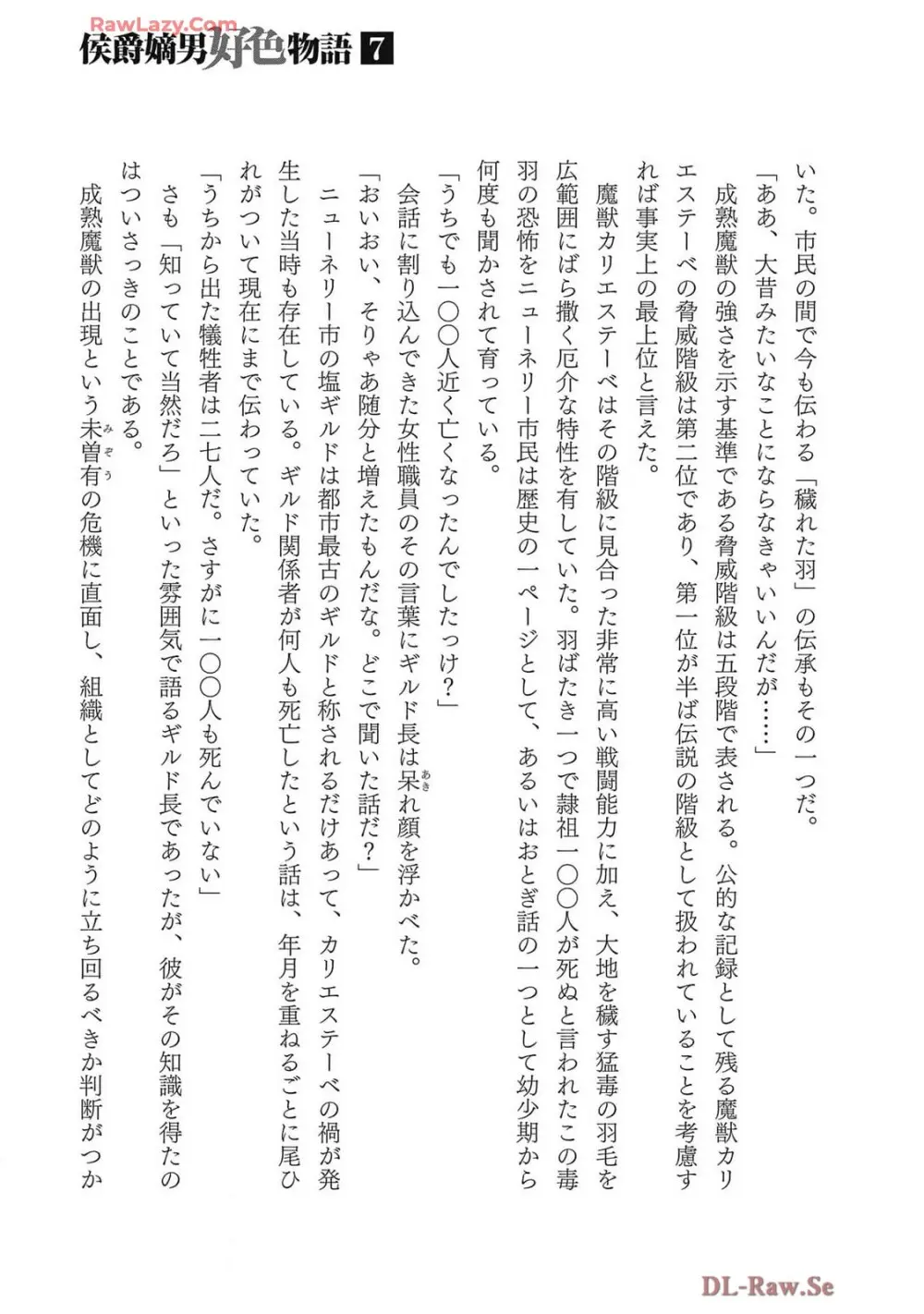 RawLazy.Com

侯爵嫡男好色物語 7

いた。市民の間で今も伝わる「穢れた羽」の伝承もその一つだ。

「ああ、大昔みたいなことにならなきゃいいんだが……」

成熟魔獣の強さを示す基準である脅威階級は五段階で表される。公的な記録として残る魔獣カリエステーベの脅威階級は第二位であり、第一位が半ば伝説の階級として扱われていることを考慮すれば事実上の最上位と言えた。

魔獣カリエステーベはその階級に見合った非常に高い戦闘能力に加え、大地を穢す猛毒の羽毛を広範囲にばら撒く厄介な特性を有していた。羽ばたき一つで隷祖一〇〇人が死ぬと言われたこの毒羽の恐怖をニューネリー市民は歴史の一ページとして、あるいはおとぎ話の一つとして幼少期から何度も聞かされて育っている。

「うちでも一〇〇人近く亡くなったんでしたっけ？」

会話に割り込んできた女性職員のその言葉にギルド長は呆れ顔を浮かべた。

「おいおい、そりゃあ随分と増えたもんだな。どこで聞いた話だ？」

ニューネリー市の塩ギルドは都市最古のギルドと称されるだけあって、カリエステーベの禍が発生した当時も存在している。ギルド関係者が何人も死亡したという話は、年月を重ねるごとに尾ひれがついて現在にまで伝わっていた。

「うちから出た犠牲者は二七人だ。さすがに一〇〇人も死んでいない」

さも「知っていて当然だろ」といった雰囲気で語るギルド長であったが、彼がその知識を得たのはついさっきのことである。

成熟魔獣の出現という未曽有の危機に直面し、組織としてどのように立ち回るべきか判断がつか

DL-Raw.Se